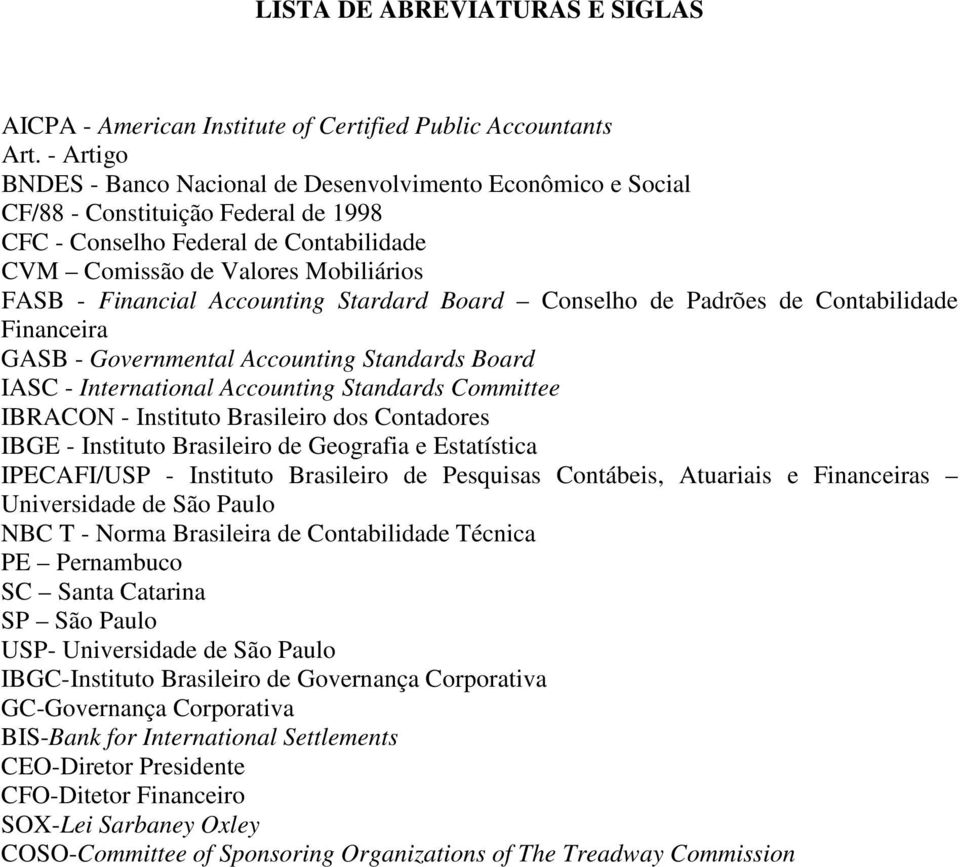 LISTA DE ABREVIATURAS E SIGLAS

AICPA - American Institute of Certified Public Accountants
Art. - Artigo
BNDES - Banco Nacional de Desenvolvimento Econômico e Social
CF/88 - Constituição Federal de 1998
CFC - Conselho Federal de Contabilidade
CVM – Comissão de Valores Mobiliários
FASB - Financial Accounting Stardard Board – Conselho de Padrões de Contabilidade Financeira
GASB - Governmental Accounting Standards Board
IASC - International Accounting Standards Committee
IBRACON - Instituto Brasileiro dos Contadores
IBGE - Instituto Brasileiro de Geografia e Estatística
IPECAFI/USP - Instituto Brasileiro de Pesquisas Contábeis, Atuariais e Financeiras – Universidade de São Paulo
NBC T - Norma Brasileira de Contabilidade Técnica
PE – Pernambuco
SC – Santa Catarina
SP – São Paulo
USP- Universidade de São Paulo
IBGC-Instituto Brasileiro de Governança Corporativa
GC-Governança Corporativa
BIS-Bank for International Settlements
CEO-Diretor Presidente
CFO-Ditetor Financeiro
SOX-Lei Sarbaney Oxley
COSO-Committee of Sponsoring Organizations of The Treadway Commission